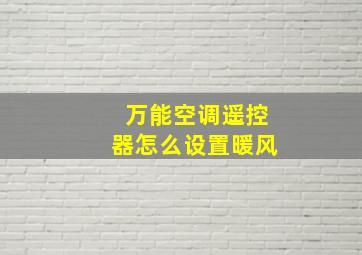 万能空调遥控器怎么设置暖风